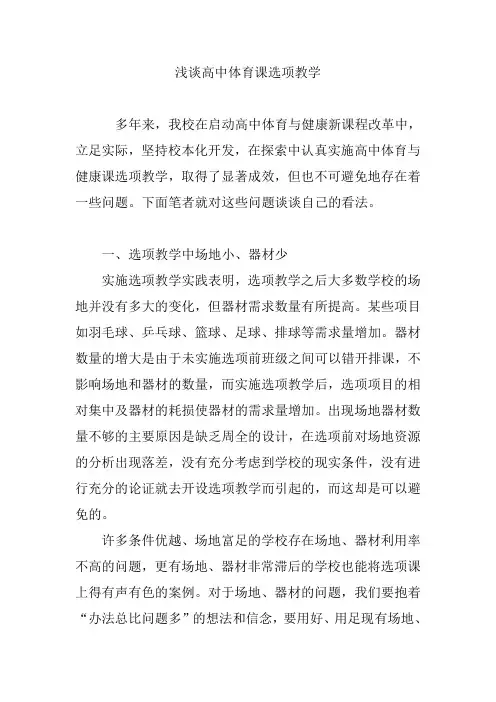 浅谈高中体育课选项教学

多年来，我校在启动高中体育与健康新课程改革中，立足实际，坚持校本化开发，在探索中认真实施高中体育与健康课选项教学，取得了显著成效，但也不可避免地存在着一些问题。下面笔者就对这些问题谈谈自己的看法。

一、选项教学中场地小、器材少

实施选项教学实践表明，选项教学之后大多数学校的场地并没有多大的变化，但器材需求数量有所提高。某些项目如羽毛球、乒乓球、篮球、足球、排球等需求量增加。器材数量的增大是由于未实施选项前班级之间可以错开排课，不影响场地和器材的数量，而实施选项教学后，选项项目的相对集中及器材的耗损使器材的需求量增加。出现场地器材数量不够的主要原因是缺乏周全的设计，在选项前对场地资源的分析出现落差，没有充分考虑到学校的现实条件，没有进行充分的论证就去开设选项教学而引起的，而这却是可以避免的。

许多条件优越、场地富足的学校存在场地、器材利用率不高的问题，更有场地、器材非常滞后的学校也能将选项课上得有声有色的案例。对于场地、器材的问题，我们要抱着“办法总比问题多”的想法和信念，要用好、用足现有场地、